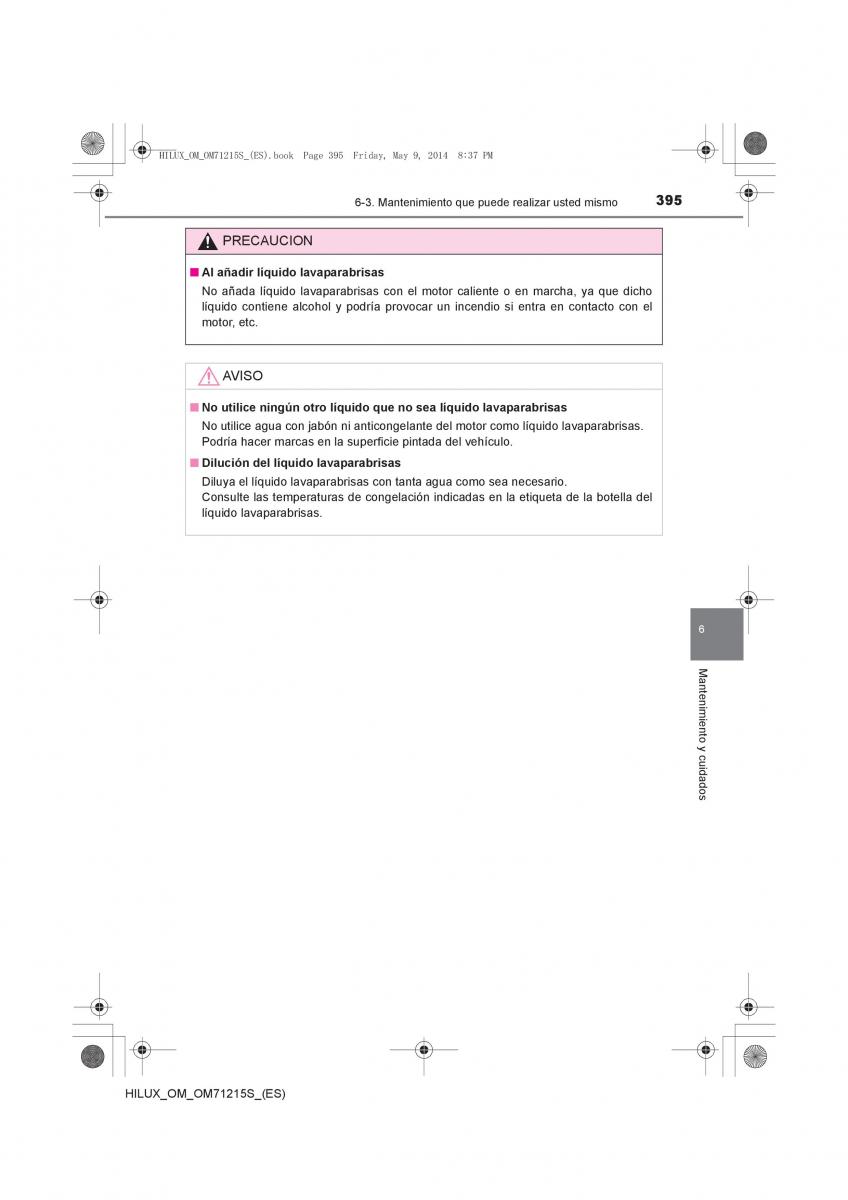 HILUX_OM_OM71215S_(ES).book Page 395 Friday, May 9, 2014 8:37 PM

6-3. Mantenimiento que puede realizar usted mismo 395

PRECAUCION

■ Al añadir líquido lavaparabrisas

No añada líquido lavaparabrisas con el motor caliente o en marcha, ya que dicho líquido contiene alcohol y podría provocar un incendio si entra en contacto con el motor, etc.

AVISO

■ No utilice ningún otro líquido que no sea líquido lavaparabrisas

No utilice agua con jabón ni anticongelante del motor como líquido lavaparabrisas. Podría hacer marcas en la superficie pintada del vehículo.

■ Dilución del líquido lavaparabrisas

Diluya el líquido lavaparabrisas con tanta agua como sea necesario.
Consulte las temperaturas de congelación indicadas en la etiqueta de la botella del líquido lavaparabrisas.

6

Mantenimiento y cuidados

HILUX_OM_OM71215S_(ES)